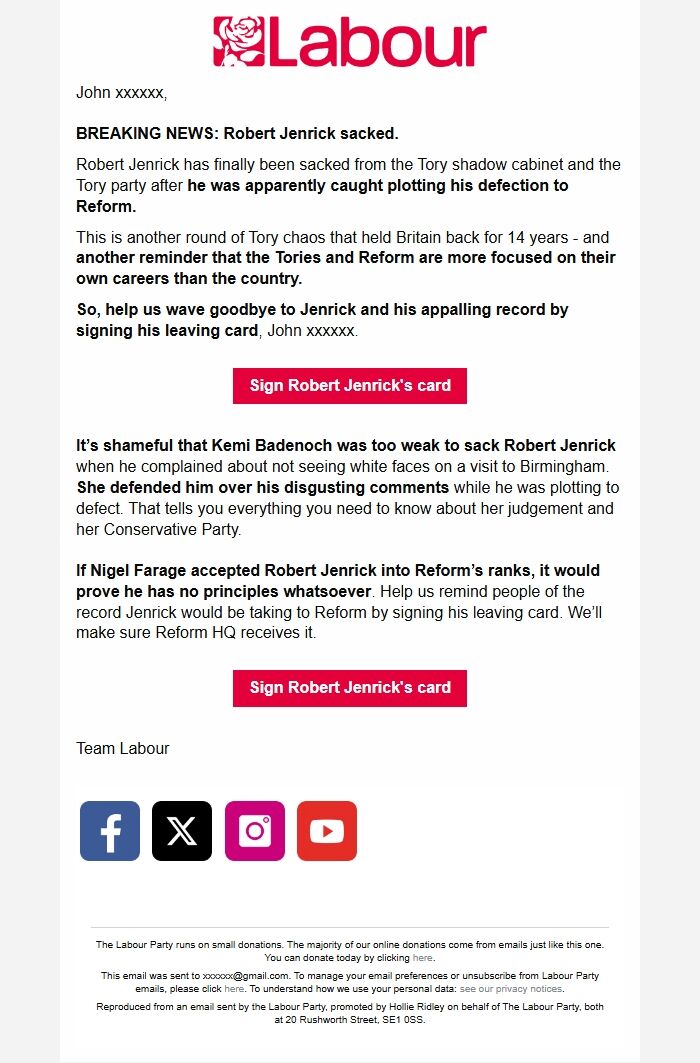 Labour

John xxxxxx,

BREAKING NEWS: Robert Jenrick sacked.

Robert Jenrick has finally been sacked from the Tory shadow cabinet and the Tory party after he was apparently caught plotting his defection to Reform.

This is another round of Tory chaos that held Britain back for 14 years - and another reminder that the Tories and Reform are more focused on their own careers than the country.

So, help us wave goodbye to Jenrick and his appalling record by signing his leaving card, John xxxxxx.

Sign Robert Jenrick's card

It's shameful that Kemi Badenoch was too weak to sack Robert Jenrick when he complained about not seeing white faces on a visit to Birmingham. She defended him over his disgusting comments while he was plotting to defect. That tells you everything you need to know about her judgement and her Conservative Party.

If Nigel Farage accepted Robert Jenrick into Reform's ranks, it would prove he has no principles whatsoever. Help us remind people of the record Jenrick would be taking to Reform by signing his leaving card. We'll make sure Reform HQ receives it.

Sign Robert Jenrick's card

Team Labour

The Labour Party runs on small donations. The majority of our online donations come from emails just like this one. You can donate today by clicking here.

This email was sent to xxxxxx@gmail.com. To manage your email preferences or unsubscribe from Labour Party emails, please click here. To understand how we use your personal data: see our privacy notices.

Reproduced from an email sent by the Labour Party, promoted by Hollie Ridley on behalf of The Labour Party, both at 20 Rushworth Street, SE1 0SS.